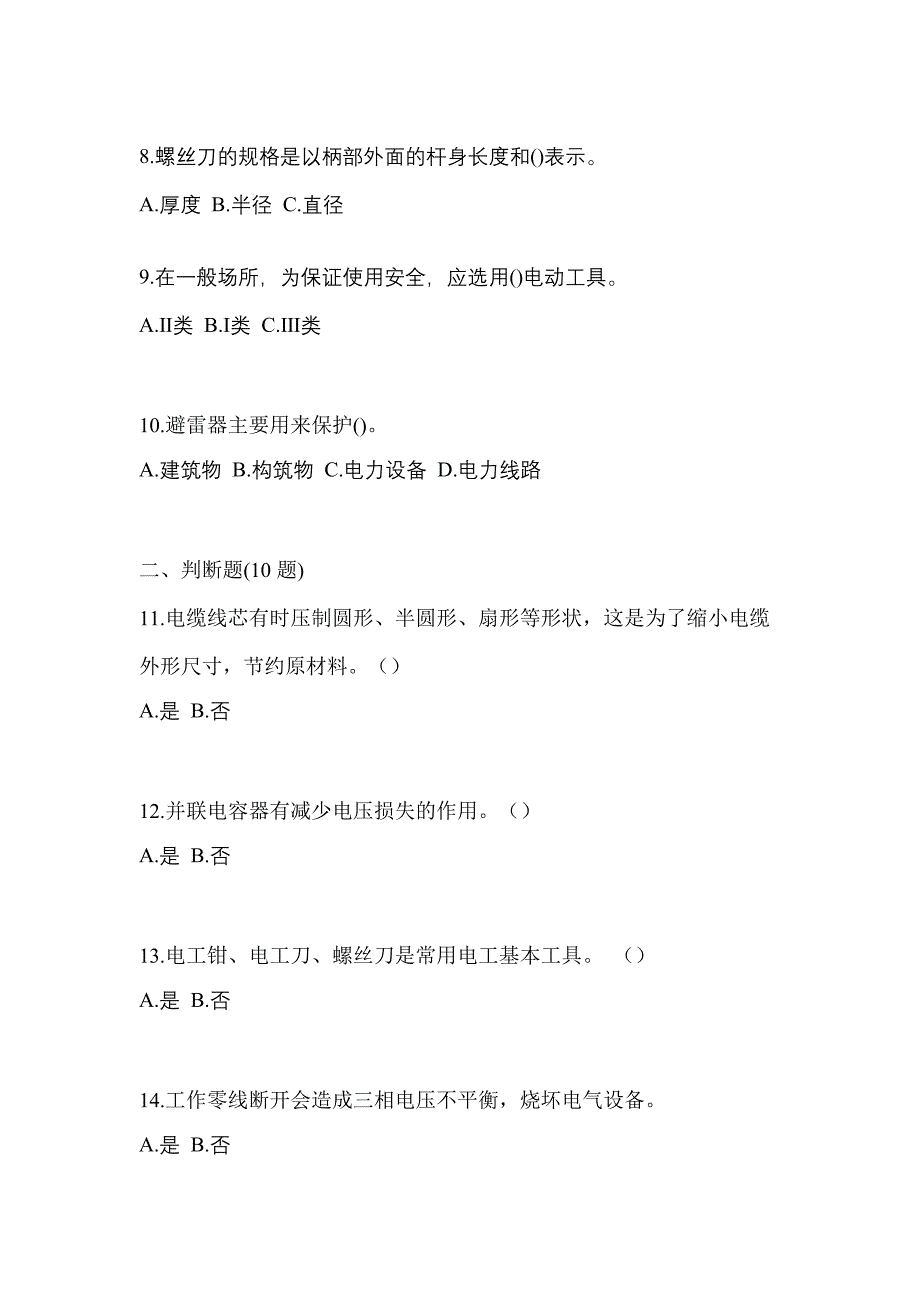 8.螺丝刀的规格是以柄部外面的杆身长度和()表示。

A.厚度 B.半径 C.直径

9.在一般场所，为保证使用安全，应选用()电动工具。

A.II类 B.I类 C.III类

10.避雷器主要用来保护()。

A.建筑物 B.构筑物 C.电力设备 D.电力线路

二、判断题(10 题)

11.电缆线芯有时压制圆形、半圆形、扇形等形状，这是为了缩小电缆外形尺寸，节约原材料。（）

A.是 B.否

12.并联电容器有减少电压损失的作用。（）

A.是 B.否

13.电工钳、电工刀、螺丝刀是常用电工基本工具。 （）

A.是 B.否

14.工作零线断开会造成三相电压不平衡，烧坏电气设备。

A.是 B.否